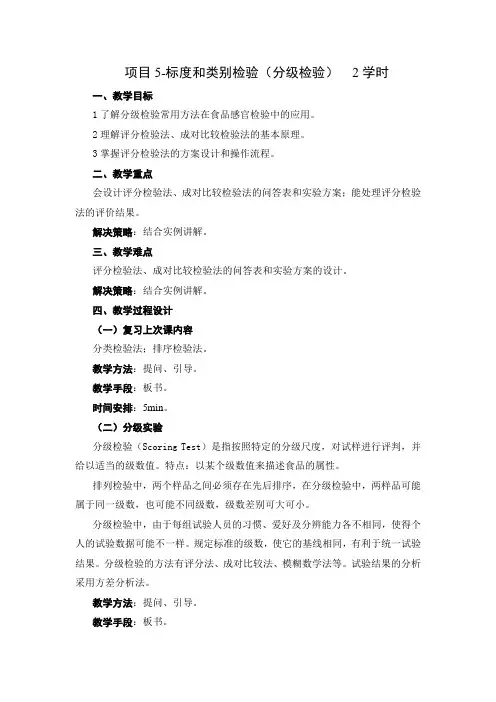 项目 5-标度和类别检验（分级检验）　2 学时

一、教学目标

1 了解分级检验常用方法在食品感官检验中的应用。

2 理解评分检验法、成对比较检验法的基本原理。

3 掌握评分检验法的方案设计和操作流程。

二、教学重点

会设计评分检验法、成对比较检验法的问答表和实验方案；能处理评分检验法的评价结果。

解决策略：结合实例讲解。

三、教学难点

评分检验法、成对比较检验法的问答表和实验方案的设计。

解决策略：结合实例讲解。

四、教学过程设计

（一）复习上次课内容

分类检验法；排序检验法。

教学方法：提问、引导。

教学手段：板书。

时间安排：5min。

（二）分级实验

分级检验（Scoring Test）是指按照特定的分级尺度，对试样进行评判，并给以适当的级数值。特点：以某个级数值来描述食品的属性。

排列检验中，两个样品之间必须存在先后排序，在分级检验中，两样品可能属于同一级数，也可能不同级数，级数差别可大可小。

分级检验中，由于每组试验人员的习惯、爱好及分辨能力各不相同，使得个人的试验数据可能不一样。规定标准的级数，使它的基线相同，有利于统一试验结果。分级检验的方法有评分法、成对比较法、模糊数学法等。试验结果的分析采用方差分析法。

教学方法：提问、引导。

教学手段：板书。